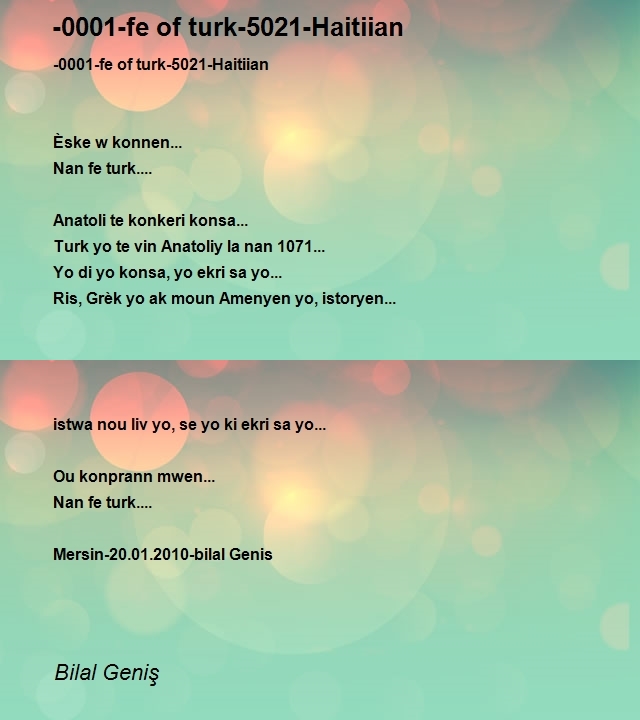 -0001-fe of turk-5021-Haitiian

-0001-fe of turk-5021-Haitiian

Èske w konnen...
Nan fe turk....

Anatoli te konkeri konsa...
Turk yo te vin Anatoliy la nan 1071...
Yo di yo konsa, yo ekri sa yo...
Ris, Grèk yo ak moun Amenyen yo, istoryen...

istwa nou liv yo, se yo ki ekri sa yo...

Ou konprann mwen...
Nan fe turk....

Mersin-20.01.2010-bilal Genis

Bilal Geniş